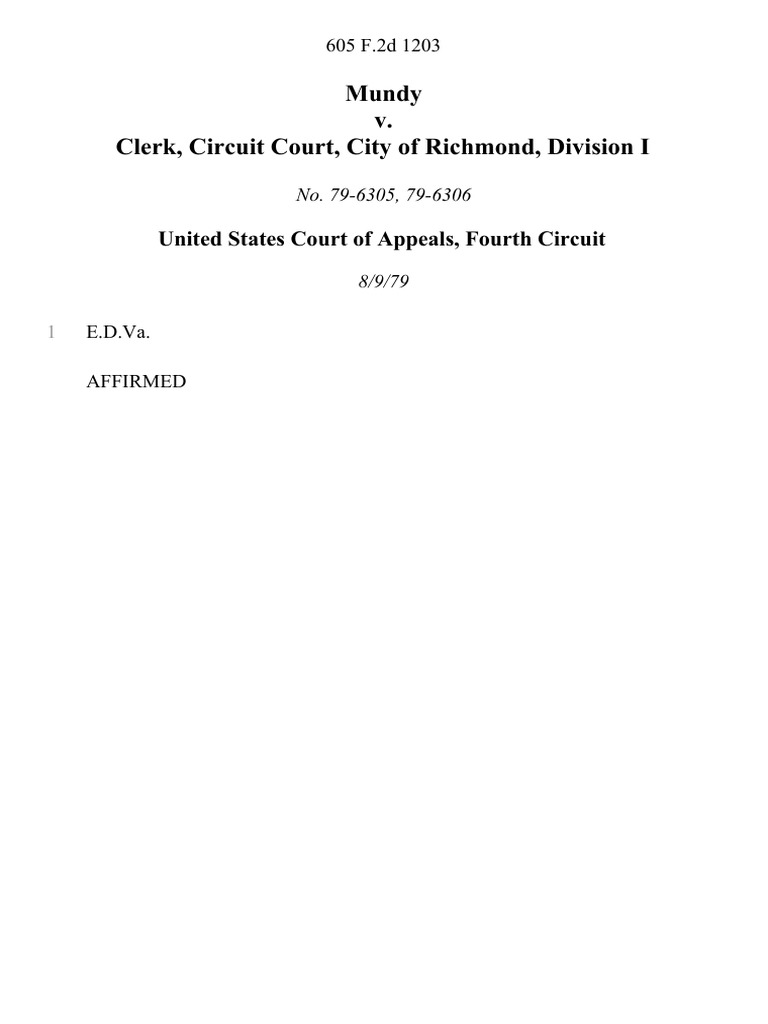 605 F.2d 1203

Mundy
v.
Clerk, Circuit Court, City of Richmond, Division I

No. 79-6305, 79-6306

United States Court of Appeals, Fourth Circuit

8/9/79

1 E.D.Va.

AFFIRMED